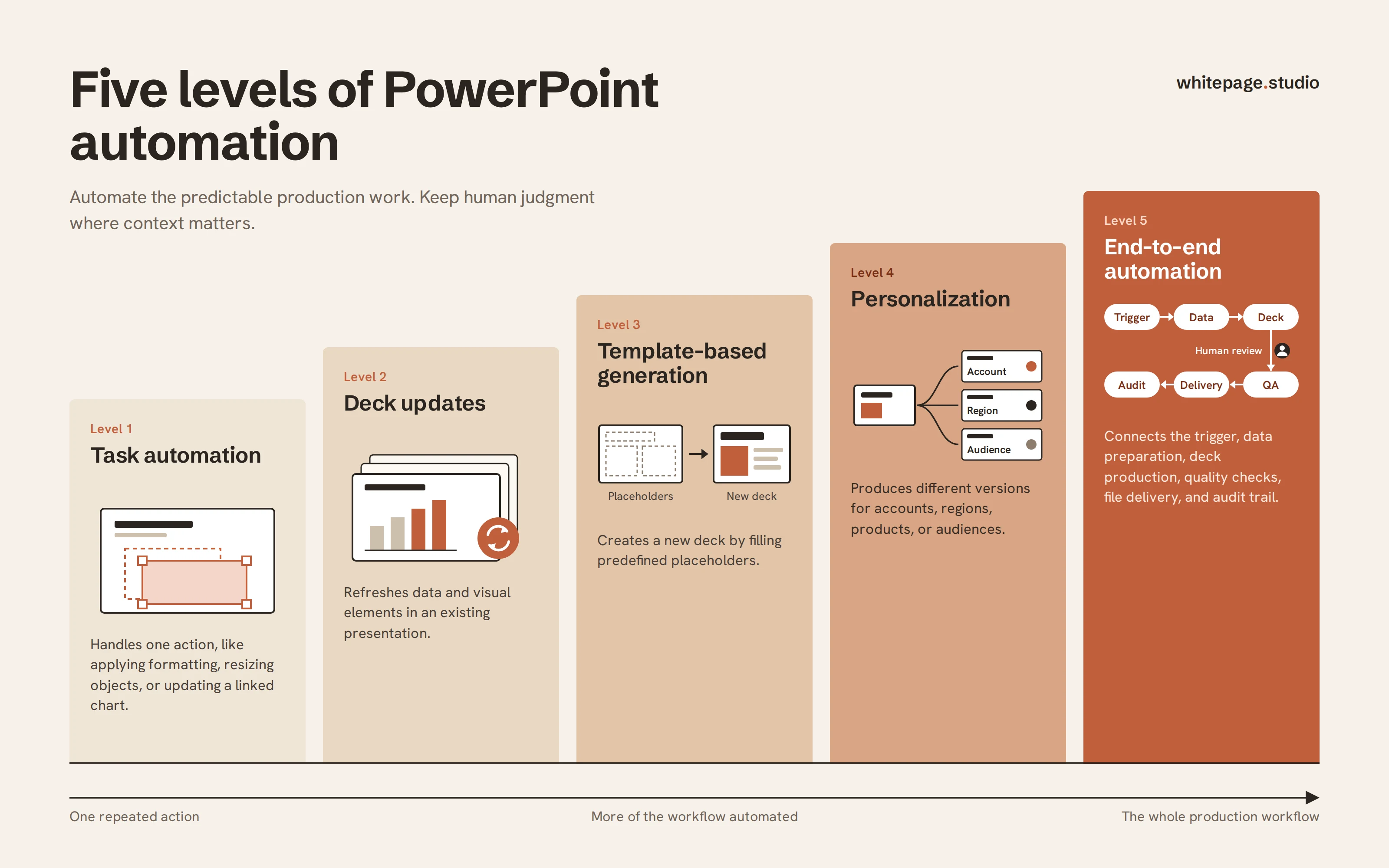 Five levels of PowerPoint automation

whitepage.studio

Automate the predictable production work. Keep human judgment where context matters.

Level 1
Task automation

Handles one action, like applying formatting, resizing objects, or updating a linked chart.

Level 2
Deck updates

Refreshes data and visual elements in an existing presentation.

Level 3
Template-based generation

Placeholders
New deck

Creates a new deck by filling predefined placeholders.

Level 4
Personalization

Account
Region
Audience

Produces different versions for accounts, regions, products, or audiences.

Level 5
End-to-end automation

Trigger
Data
Deck
Human review
Audit
Delivery
QA

Connects the trigger, data preparation, deck production, quality checks, file delivery, and audit trail.

One repeated action
More of the workflow automated
The whole production workflow